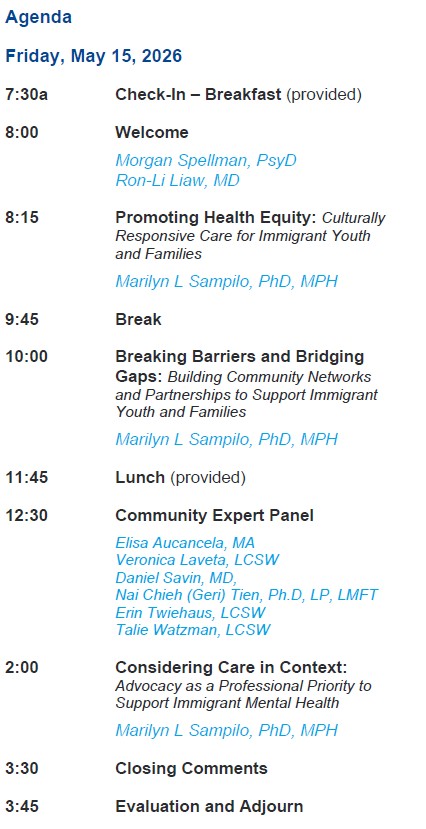 Agenda

Friday, May 15, 2026

7:30a Check-In – Breakfast (provided)

8:00 Welcome

Morgan Spellman, PsyD
Ron-Li Liaw, MD

8:15 Promoting Health Equity: Culturally Responsive Care for Immigrant Youth and Families

Marilyn L Sampilo, PhD, MPH

9:45 Break

10:00 Breaking Barriers and Bridging Gaps: Building Community Networks and Partnerships to Support Immigrant Youth and Families

Marilyn L Sampilo, PhD, MPH

11:45 Lunch (provided)

12:30 Community Expert Panel

Elisa Aucancela, MA
Veronica Laveta, LCSW
Daniel Savin, MD,
Nai Chieh (Geri) Tien, Ph.D, LP, LMFT
Erin Twiehaus, LCSW
Talie Watzman, LCSW

2:00 Considering Care in Context: Advocacy as a Professional Priority to Support Immigrant Mental Health

Marilyn L Sampilo, PhD, MPH

3:30 Closing Comments

3:45 Evaluation and Adjourn